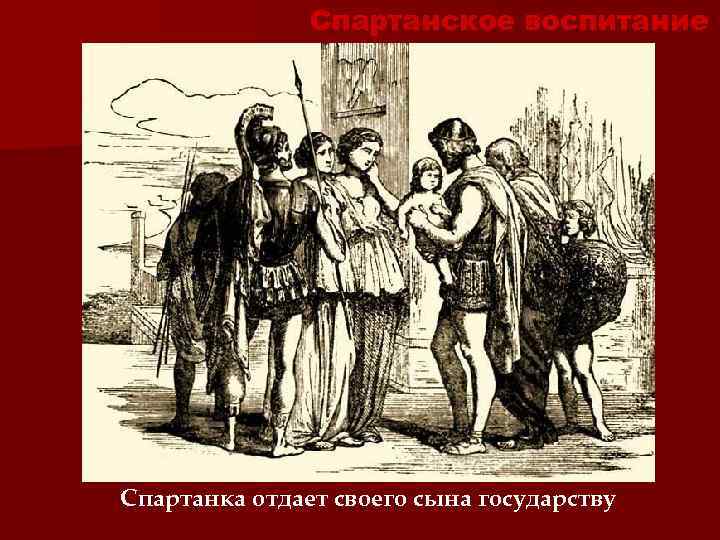 Спартанское воспитание

Спартанка отдает своего сына государству